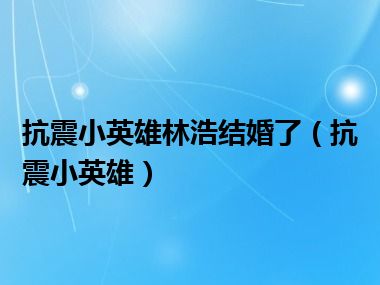 抗震小英雄林浩结婚了（抗震小英雄）